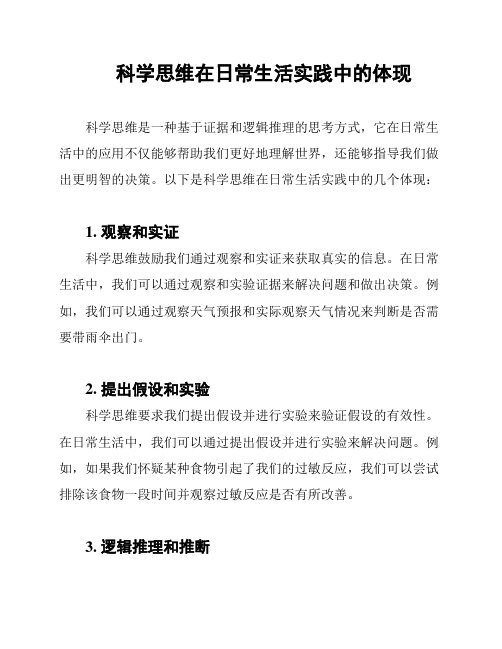 科学思维在日常生活实践中的体现

科学思维是一种基于证据和逻辑推理的思考方式，它在日常生活中的应用不仅能够帮助我们更好地理解世界，还能够指导我们做出更明智的决策。以下是科学思维在日常生活实践中的几个体现：

1. 观察和实证

科学思维鼓励我们通过观察和实证来获取真实的信息。在日常生活中，我们可以通过观察和实验证据来解决问题和做出决策。例如，我们可以通过观察天气预报和实际观察天气情况来判断是否需要带雨伞出门。

2. 提出假设和实验

科学思维要求我们提出假设并进行实验来验证假设的有效性。在日常生活中，我们可以通过提出假设并进行实验来解决问题。例如，如果我们怀疑某种食物引起了我们的过敏反应，我们可以尝试排除该食物一段时间并观察过敏反应是否有所改善。

3. 逻辑推理和推断